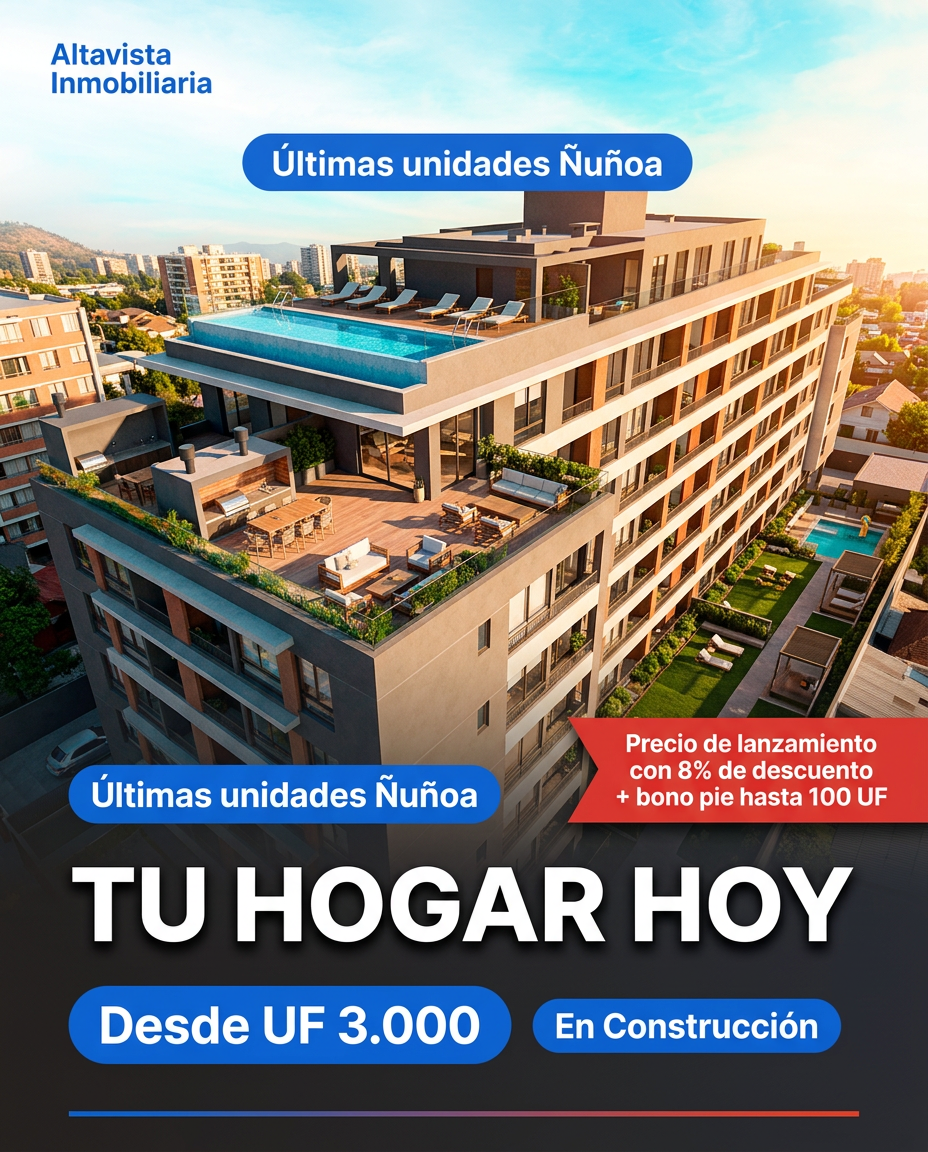 Altavista
Inmobiliaria

Últimas unidades Ñuñoa

Últimas unidades Ñuñoa

Precio de lanzamiento
con 8% de descuento
+ bono pie hasta 100 UF

TU HOGAR HOY

Desde UF 3.000

En Construcción